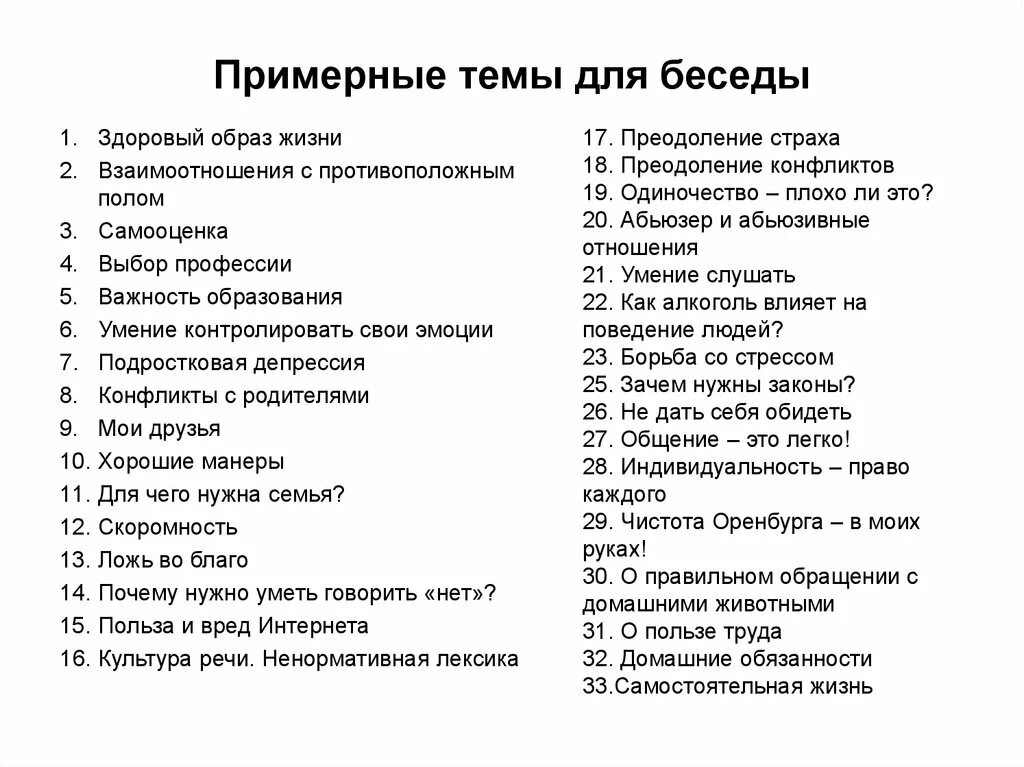 Примерные темы для беседы

1. Здоровый образ жизни
2. Взаимоотношения с противоположным полом
3. Самооценка
4. Выбор профессии
5. Важность образования
6. Умение контролировать свои эмоции
7. Подростковая депрессия
8. Конфликты с родителями
9. Мои друзья
10. Хорошие манеры
11. Для чего нужна семья?
12. Скоромность
13. Ложь во благо
14. Почему нужно уметь говорить «нет»?
15. Польза и вред Интернета
16. Культура речи. Ненормативная лексика

17. Преодоление страха
18. Преодоление конфликтов
19. Одиночество – плохо ли это?
20. Абьюзер и абьюзивные отношения
21. Умение слушать
22. Как алкоголь влияет на поведение людей?
23. Борьба со стрессом
25. Зачем нужны законы?
26. Не дать себя обидеть
27. Общение – это легко!
28. Индивидуальность – право каждого
29. Чистота Оренбурга – в моих руках!
30. О правильном обращении с домашними животными
31. О пользе труда
32. Домашние обязанности
33.Самостоятельная жизнь